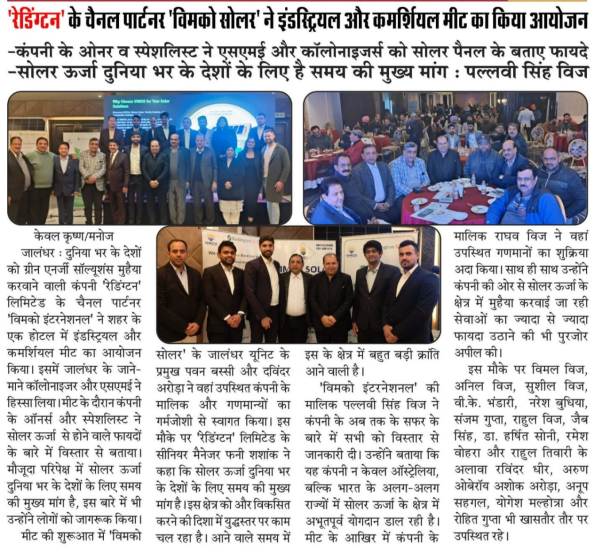 'रेडिंग्टन' के चैनल पार्टनर 'विमको सोलर' ने इंडस्ट्रियल और कमर्शियल मीट का किया आयोजन

-कंपनी के ओनर व स्पेशलिस्ट ने एसएमई और कॉलोनाइजर्स को सोलर पैनल के बताए फायदे
-सोलर ऊर्जा दुनिया भर के देशों के लिए है समय की मुख्य मांग : पल्लवी सिंह विज

Why Choose VIMCO for Your Solar Solutions

केवल कृष्ण/मनोज

जालंधर : दुनिया भर के देशों को ग्रीन एनर्जी सॉल्यूशंस मुहैया करवाने वाली कंपनी 'रेडिंग्टन' लिमिटेड के चैनल पार्टनर 'विमको इंटरनेशनल' ने शहर के एक होटल में इंडस्ट्रियल और कमर्शियल मीट का आयोजन किया। इसमें जालंधर के जाने-माने कॉलोनाइजर और एसएमई ने हिस्सा लिया। मीट के दौरान कंपनी के ऑनर्स और स्पेशलिस्ट ने सोलर ऊर्जा से होने वाले फायदों के बारे में विस्तार से बताया। मौजूदा परिपेक्ष में सोलर ऊर्जा दुनिया भर के देशों के लिए समय की मुख्य मांग है, इस बारे में भी उन्होंने लोगों को जागरूक किया।

मीट की शुरूआत में 'विमको सोलर' के जालंधर यूनिट के प्रमुख पवन बस्सी और दविंदर अरोड़ा ने वहां उपस्थित कंपनी के मालिक और गणमान्यों का गर्मजोशी से स्वागत किया। इस मौके पर 'रेडिंग्टन' लिमिटेड के सीनियर मैनेजर फनी शशांक ने कहा कि सोलर ऊर्जा दुनिया भर के देशों के लिए समय की मुख्य मांग है। इस क्षेत्र को और विकसित करने की दिशा में युद्धस्तर पर काम चल रहा है। आने वाले समय में इस के क्षेत्र में बहुत बड़ी क्रांति आने वाली है।

'विमको इंटरनेशनल' की मालिक पल्लवी सिंह विज ने कंपनी के अब तक के सफर के बारे में सभी को विस्तार से जानकारी दी। उन्होंने बताया कि यह कंपनी न केवल ऑस्ट्रेलिया, बल्कि भारत के अलग-अलग राज्यों में सोलर ऊर्जा के क्षेत्र में अभूतपूर्व योगदान डाल रही है। मीट के आखिर में कंपनी के मालिक राघव विज ने वहां उपस्थित गणमानों का शुक्रिया अदा किया। साथ ही साथ उन्होंने कंपनी की ओर से सोलर ऊर्जा के क्षेत्र में मुहैया करवाई जा रही सेवाओं का ज्यादा से ज्यादा फायदा उठाने की भी पुरजोर अपील की।

इस मौके पर विमल विज, अनिल विज, सुशील विज, वी.के. भंडारी, नरेश बुधिया, संजम गुप्ता, राहुल विज, जैब सिंह, डा. हर्षित सोनी, रमेश वोहरा और राहुल तिवारी के अलावा रविंदर धीर, अरुण ओबेरॉय अशोक अरोड़ा, अनूप सहगल, योगेश मल्होत्रा और रोहित गुप्ता भी खासतौर तौर पर उपस्थित रहे।